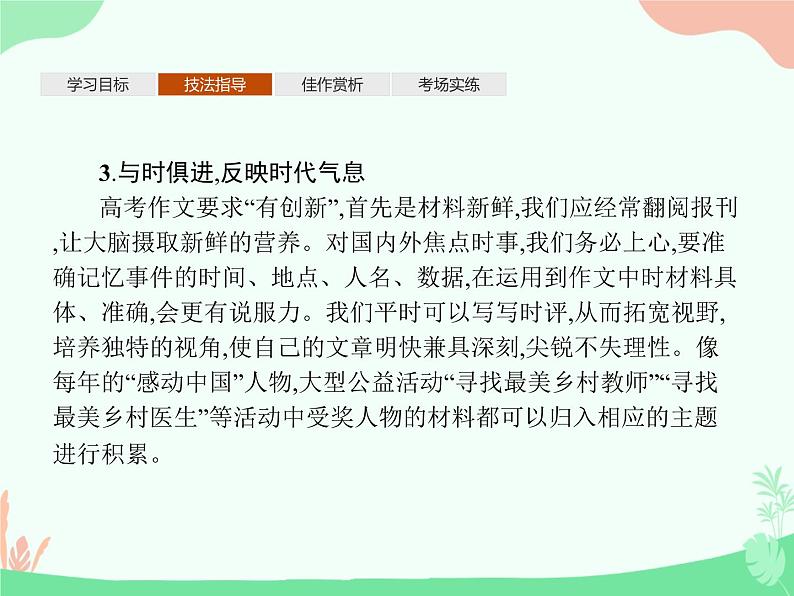 学习目标 技法指导 佳作赏析 考场实练

3.与时俱进,反映时代气息

高考作文要求“有创新”,首先是材料新鲜,我们应经常翻阅报刊,让大脑摄取新鲜的营养。对国内外焦点时事,我们务必上心,要准确记忆事件的时间、地点、人名、数据,在运用到作文中时材料具体、准确,会更有说服力。我们平时可以写写时评,从而拓宽视野,培养独特的视角,使自己的文章明快兼具深刻,尖锐不失理性。像每年的“感动中国”人物,大型公益活动“寻找最美乡村教师”“寻找最美乡村医生”等活动中受奖人物的材料都可以归入相应的主题进行积累。